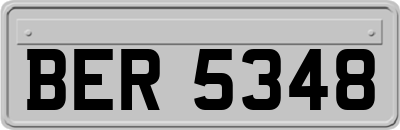 BER 5348